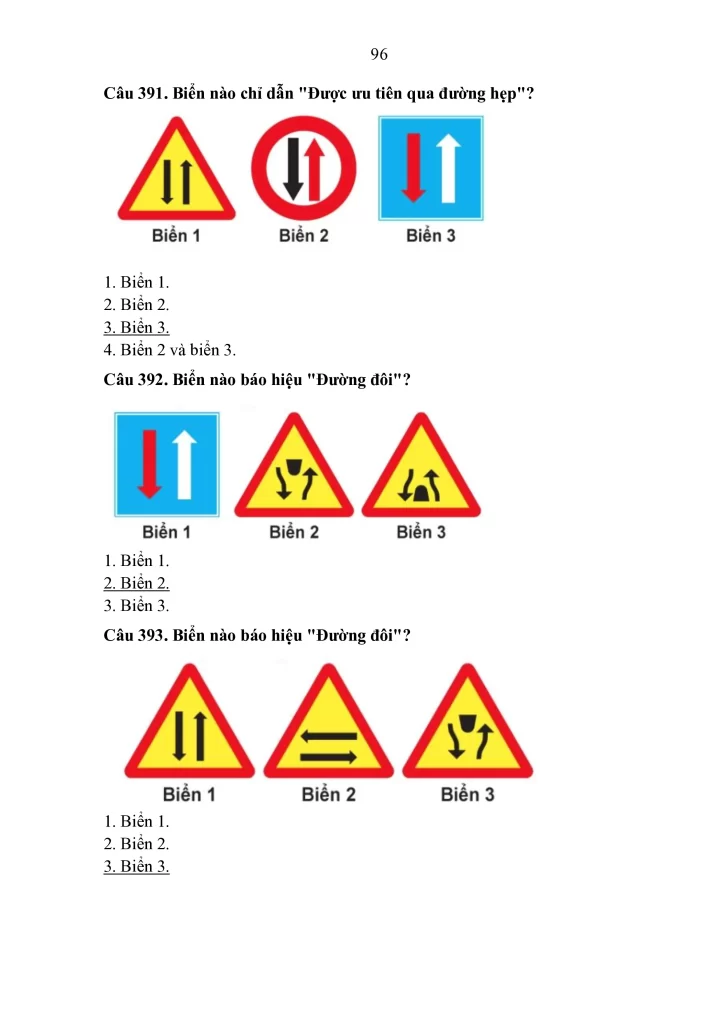 96

Câu 391. Biển nào chỉ dẫn "Được ưu tiên qua đường hẹp"?

Biển 1 Biển 2 Biển 3

1. Biển 1.
2. Biển 2.
3. Biển 3.
4. Biển 2 và biển 3.

Câu 392. Biển nào báo hiệu "Đường đôi"?

Biển 1 Biển 2 Biển 3

1. Biển 1.
2. Biển 2.
3. Biển 3.

Câu 393. Biển nào báo hiệu "Đường đôi"?

Biển 1 Biển 2 Biển 3

1. Biển 1.
2. Biển 2.
3. Biển 3.